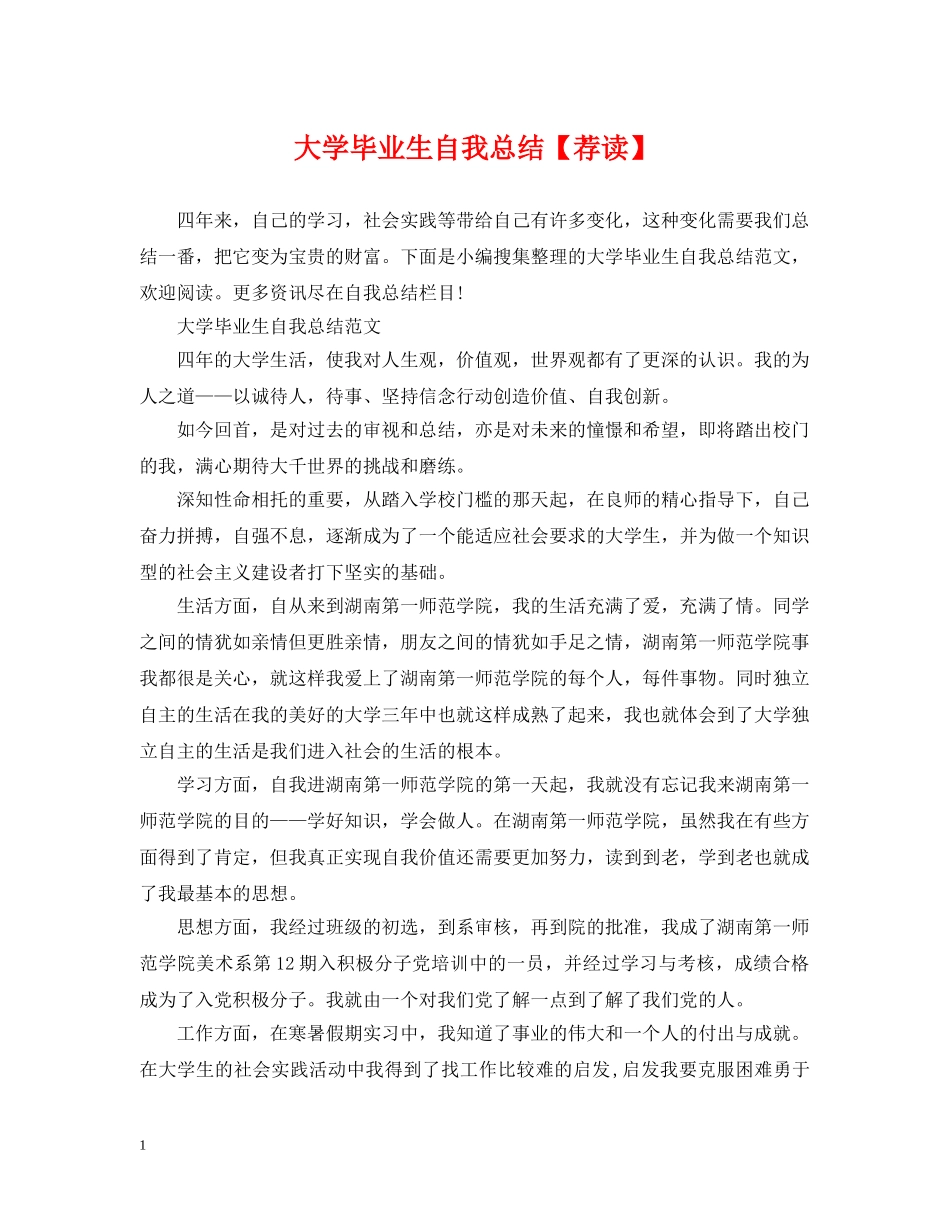 大学毕业生自我总结【荐读】

四年来，自己的学习，社会实践等带给自己有许多变化，这种变化需要我们总结一番，把它变为宝贵的财富。下面是小编搜集整理的大学毕业生自我总结范文，欢迎阅读。更多资讯尽在自我总结栏目!

大学毕业生自我总结范文

四年的大学生活，使我对人生观，价值观，世界观都有了更深的认识。我的为人之道——以诚待人，待事、坚持信念行动创造价值、自我创新。

如今回首，是对过去的审视和总结，亦是对未来的憧憬和希望，即将踏出校门的我，满心期待大千世界的挑战和磨练。

深知性命相托的重要，从踏入学校门槛的那天起，在良师的精心指导下，自己奋力拼搏，自强不息，逐渐成为了一个能适应社会要求的大学生，并为做一个知识型的社会主义建设者打下坚实的基础。

生活方面，自从来到湖南第一师范学院，我的生活充满了爱，充满了情。同学之间的情犹如亲情但更胜亲情，朋友之间的情犹如手足之情，湖南第一师范学院事我都很是关心，就这样我爱上了湖南第一师范学院的每个人，每件事物。同时独立自主的生活在我的美好的大学三年中也就这样成熟了起来，我也就体会到了大学独立自主的生活是我们进入社会的生活的根本。

学习方面，自我进湖南第一师范学院的第一天起，我就没有忘记我来湖南第一师范学院的目的——学好知识，学会做人。在湖南第一师范学院，虽然我在有些方面得到了肯定，但我真正实现自我价值还需要更加努力，读到到老，学到老也就成了我最基本的思想。

思想方面，我经过班级的初选，到系审核，再到院的批准，我成了湖南第一师范学院美术系第12期入积极分子党培训中的一员，并经过学习与考核，成绩合格成为了入党积极分子。我就由一个对我们党了解一点到了解了我们党的人。

工作方面，在寒暑假期实习中，我知道了事业的伟大和一个人的付出与成就。在大学生的社会实践活动中我得到了找工作比较难的启发,启发我要克服困难勇于

1